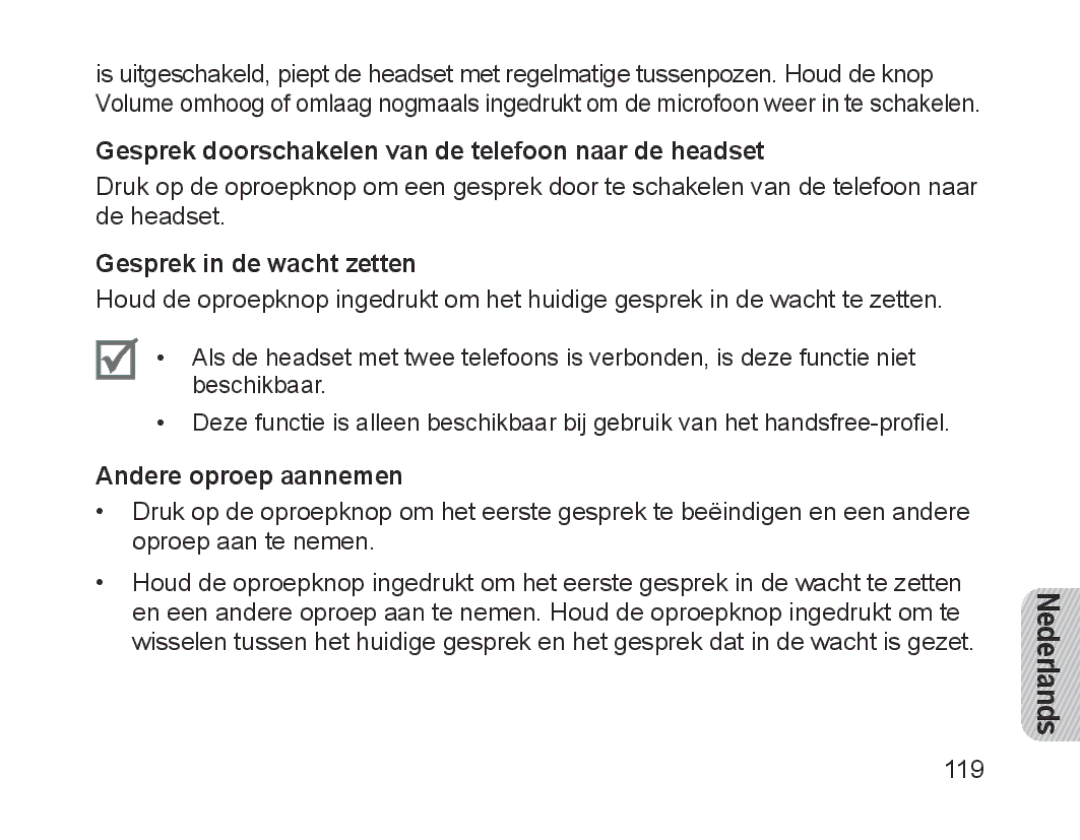 is uitgeschakeld, piept de headset met regelmatige tussenpozen. Houd de knop Volume omhoog of omlaag nogmaals ingedrukt om de microfoon weer in te schakelen.

Gesprek doorschakelen van de telefoon naar de headset

Druk op de oproepknop om een gesprek door te schakelen van de telefoon naar de headset.

Gesprek in de wacht zetten

Houd de oproepknop ingedrukt om het huidige gesprek in de wacht te zetten.

• Als de headset met twee telefoons is verbonden, is deze functie niet beschikbaar.

• Deze functie is alleen beschikbaar bij gebruik van het handsfree-profiel.

Andere oproep aannemen

• Druk op de oproepknop om het eerste gesprek te beëindigen en een andere oproep aan te nemen.

• Houd de oproepknop ingedrukt om het eerste gesprek in de wacht te zetten en een andere oproep aan te nemen. Houd de oproepknop ingedrukt om te wisselen tussen het huidige gesprek en het gesprek dat in de wacht is gezet.

Nederlands

119